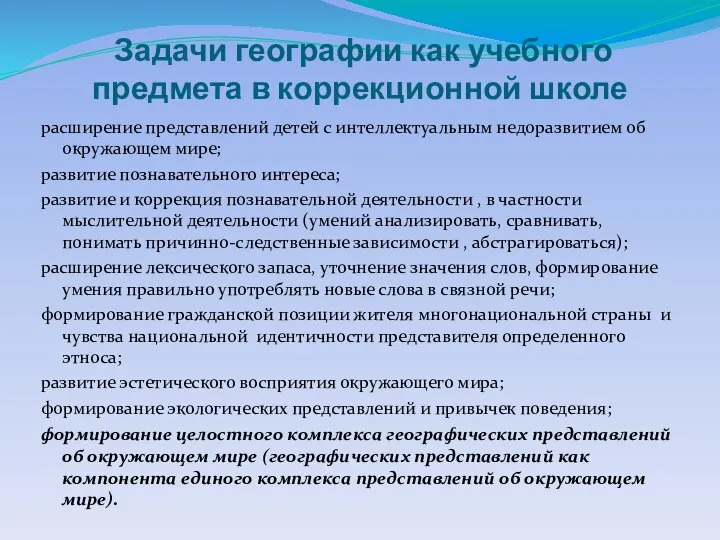 Задачи географии как учебного предмета в коррекционной школе

расширение представлений детей с интеллектуальным недоразвитием об окружающем мире;

развитие познавательного интереса;

развитие и коррекция познавательной деятельности , в частности мыслительной деятельности (умений анализировать, сравнивать, понимать причинно-следственные зависимости , абстрагироваться);

расширение лексического запаса, уточнение значения слов, формирование умения правильно употреблять новые слова в связной речи;

формирование гражданской позиции жителя многонациональной страны и чувства национальной идентичности представителя определенного этноса;

развитие эстетического восприятия окружающего мира;

формирование экологических представлений и привычек поведения;

формирование целостного комплекса географических представлений об окружающем мире (географических представлений как компонента единого комплекса представлений об окружающем мире).